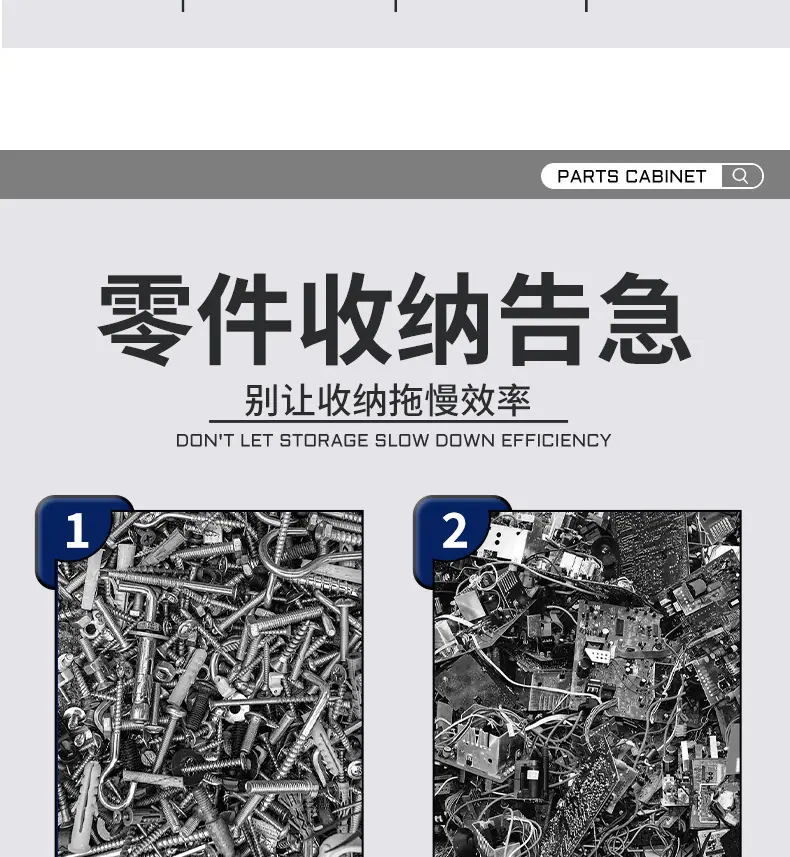 PARTS CABINET

零件收纳告急

别让收纳拖慢效率

DON'T LET STORAGE SLOW DOWN EFFICIENCY

1

2